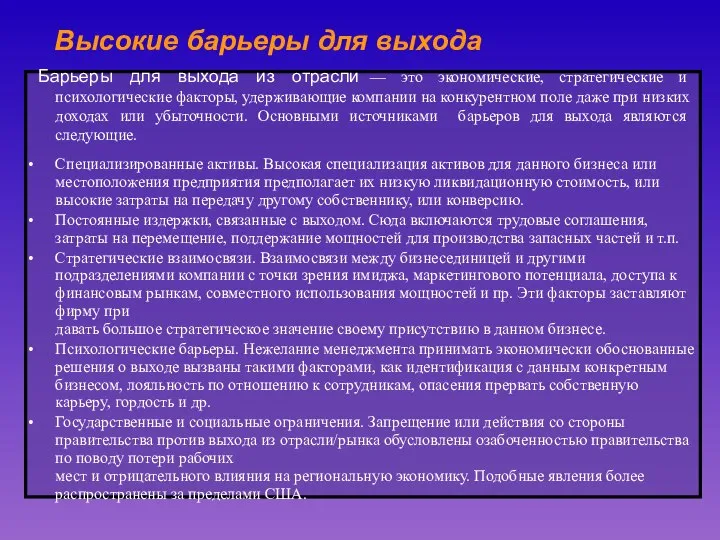 Высокие барьеры для выхода

Барьеры для выхода из отрасли — это экономические, стратегические и психологические факторы, удерживающие компании на конкурентном поле даже при низких доходах или убыточности. Основными источниками барьеров для выхода являются следующие.

• Специализированные активы. Высокая специализация активов для данного бизнеса или местоположения предприятия предполагает их низкую ликвидационную стоимость, или высокие затраты на передачу другому собственнику, или конверсию.
• Постоянные издержки, связанные с выходом. Сюда включаются трудовые соглашения, затраты на перемещение, поддержание мощностей для производства запасных частей и т.п.
• Стратегические взаимосвязи. Взаимосвязи между бизнесединицей и другими подразделениями компании с точки зрения имиджа, маркетингового потенциала, доступа к финансовым рынкам, совместного использования мощностей и пр. Эти факторы заставляют фирму при давать большое стратегическое значение своему присутствию в данном бизнесе.
• Психологические барьеры. Нежелание менеджмента принимать экономически обоснованные решения о выходе вызваны такими факторами, как идентификация с данным конкретным бизнесом, лояльность по отношению к сотрудникам, опасения прервать собственную карьеру, гордость и др.
• Государственные и социальные ограничения. Запрещение или действия со стороны правительства против выхода из отрасли/рынка обусловлены озабоченностью правительства по поводу потери рабочих мест и отрицательного влияния на региональную экономику. Подобные явления более распространены за пределами США.